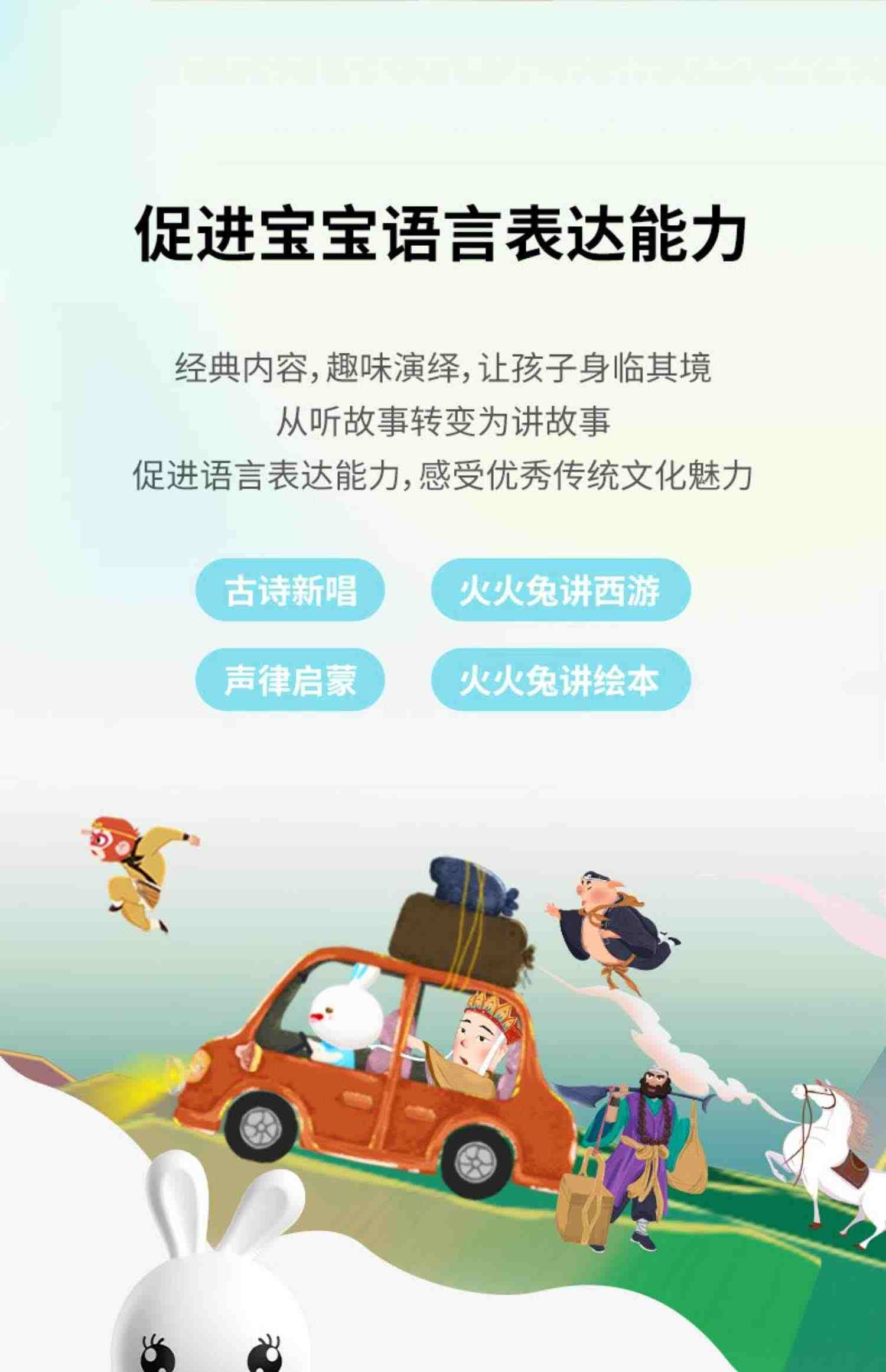 促进宝宝语言表达能力

经典内容,趣味演绎,让孩子身临其境
从听故事转变为讲故事
促进语言表达能力,感受优秀传统文化魅力

古诗新唱
火火兔讲西游
声律启蒙
火火兔讲绘本